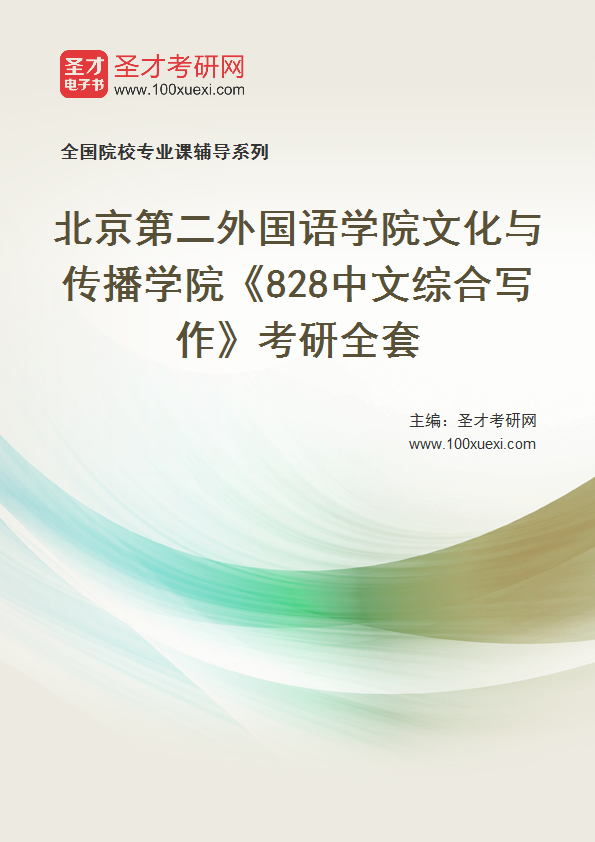 圣才
电子书
圣才考研网
www.100xuexi.com

全国院校专业课辅导系列

北京第二外国语学院文化与传播学院《828中文综合写作》考研全套

主编：圣才考研网
www.100xuexi.com